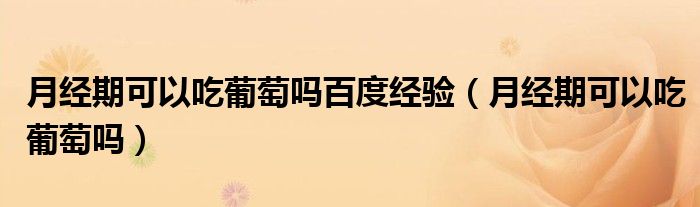 月经期可以吃葡萄吗百度经验（月经期可以吃葡萄吗）